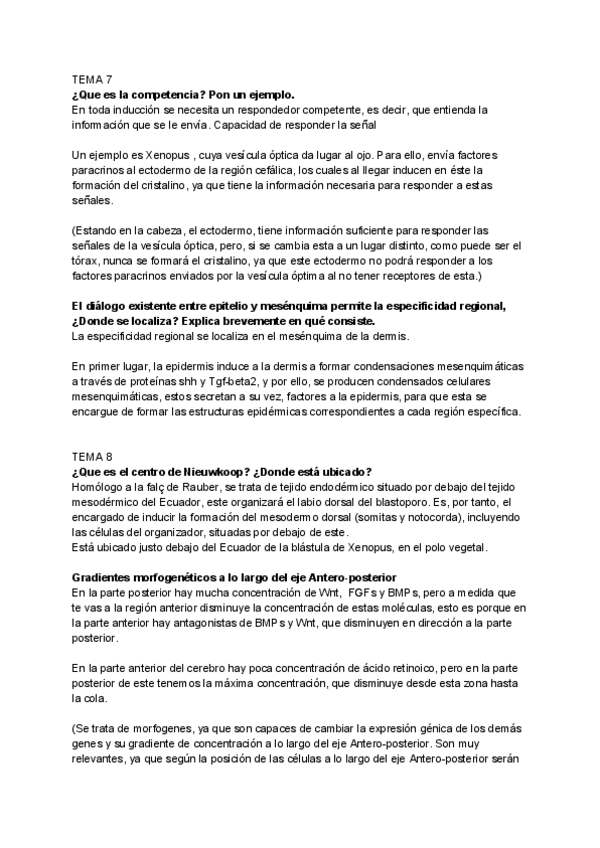 TEMA 7
¿Que es la competencia? Pon un ejemplo.
En toda inducción se necesita un respondedor competente, es decir, que entienda la información que se le envía. Capacidad de responder la señal

Un ejemplo es Xenopus , cuya vesícula óptica da lugar al ojo. Para ello, envía factores paracrinos al ectodermo de la región cefálica, los cuales al llegar inducen en éste la formación del cristalino, ya que tiene la información necesaria para responder a estas señales.

(Estando en la cabeza, el ectodermo, tiene información suficiente para responder las señales de la vesícula óptica, pero, si se cambia esta a un lugar distinto, como puede ser el tórax, nunca se formará el cristalino, ya que este ectodermo no podrá responder a los factores paracrinos enviados por la vesícula óptima al no tener receptores de esta.)

El diálogo existente entre epitelio y mesénquima permite la especificidad regional, ¿Donde se localiza? Explica brevemente en qué consiste.
La especificidad regional se localiza en el mesénquima de la dermis.

En primer lugar, la epidermis induce a la dermis a formar condensaciones mesenquimáticas a través de proteínas shh y Tgf-beta2, y por ello, se producen condensados celulares mesenquimáticas, estos secretan a su vez, factores a la epidermis, para que esta se encargue de formar las estructuras epidérmicas correspondientes a cada región específica.

TEMA 8
¿Que es el centro de Nieuwkoop? ¿Donde está ubicado?
Homólogo a la falç de Rauber, se trata de tejido endodérmico situado por debajo del tejido mesodérmico del Ecuador, este organizará el labio dorsal del blastoporo. Es, por tanto, el encargado de inducir la formación del mesodermo dorsal (somitas y notocorda), incluyendo las células del organizador, situadas por debajo de este.
Está ubicado justo debajo del Ecuador de la blástula de Xenopus, en el polo vegetal.

Gradientes morfogenéticos a lo largo del eje Antero-posterior
En la parte posterior hay mucha concentración de Wnt, FGFs y BMPs, pero a medida que te vas a la región anterior disminuye la concentración de estas moléculas, esto es porque en la parte anterior hay antagonistas de BMPs y Wnt, que disminuyen en dirección a la parte posterior.

En la parte anterior del cerebro hay poca concentración de ácido retinoico, pero en la parte posterior de este tenemos la máxima concentración, que disminuye desde esta zona hasta la cola.

(Se trata de morfogenes, ya que son capaces de cambiar la expresión génica de los demás genes y su gradiente de concentración a lo largo del eje Antero-posterior. Son muy relevantes, ya que según la posición de las células a lo largo del eje Antero-posterior serán